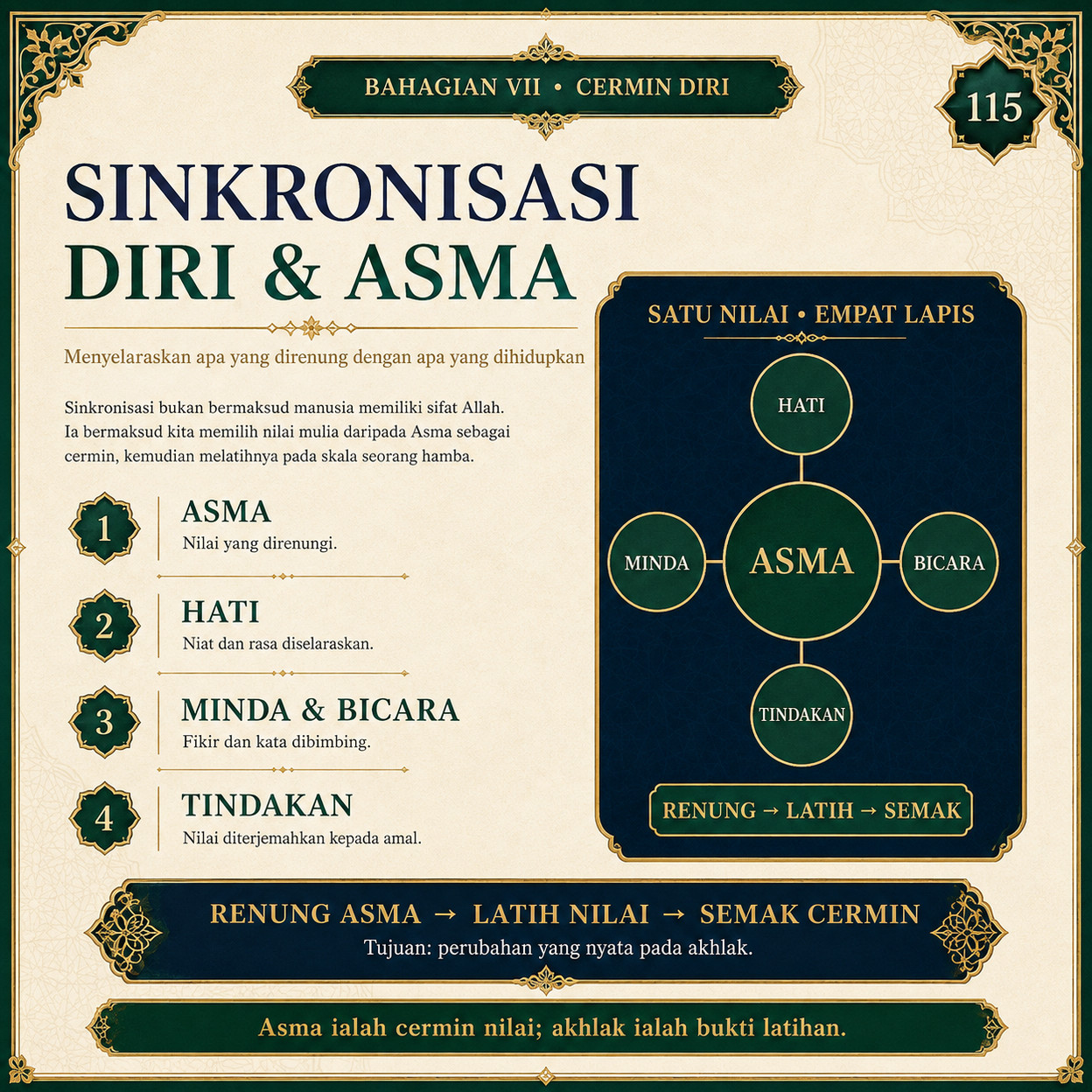 BAHAGIAN VII • CERMIN DIRI

115

SINKRONISASI DIRI & ASMA

Menyelaraskan apa yang direnung dengan apa yang dihidupkan

Sinkronisasi bukan bermaksud manusia memiliki sifat Allah. Ia bermaksud kita memilih nilai mulia daripada Asma sebagai cermin, kemudian melatihnya pada skala seorang hamba.

1 ASMA
Nilai yang direnungi.

2 HATI
Niat dan rasa diselaraskan.

3 MINDA & BICARA
Fikir dan kata dibimbing.

4 TINDAKAN
Nilai diterjemahkan kepada amal.

SATU NILAI • EMPAT LAPIS

HATI

MINDA

ASMA

BICARA

TINDAKAN

RENUNG → LATIH → SEMAK

RENUNG ASMA → LATIH NILAI → SEMAK CERMIN
Tujuan: perubahan yang nyata pada akhlak.

Asma ialah cermin nilai; akhlak ialah bukti latihan.